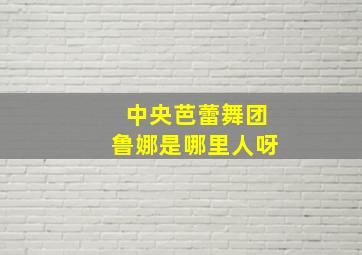 中央芭蕾舞团
鲁娜是哪里人呀